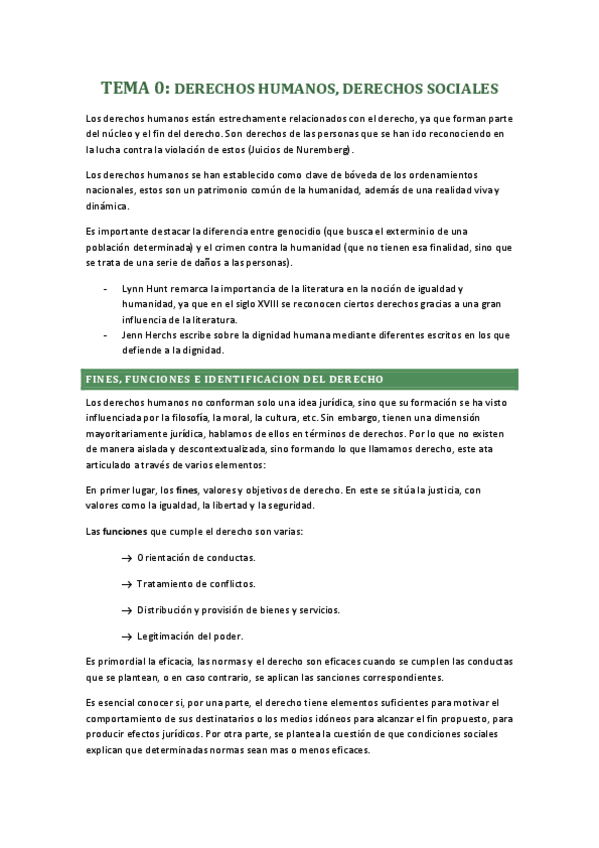 TEMA 0: DERECHOS HUMANOS, DERECHOS SOCIALES

Los derechos humanos están estrechamente relacionados con el derecho, ya que forman parte del núcleo y el fin del derecho. Son derechos de las personas que se han ido reconociendo en la lucha contra la violación de estos (Juicios de Nuremberg).

Los derechos humanos se han establecido como clave de bóveda de los ordenamientos nacionales, estos son un patrimonio común de la humanidad, además de una realidad viva y dinámica.

Es importante destacar la diferencia entre genocidio (que busca el exterminio de una población determinada) y el crimen contra la humanidad (que no tienen esa finalidad, sino que se trata de una serie de daños a las personas).

- Lynn Hunt remarca la importancia de la literatura en la noción de igualdad y humanidad, ya que en el siglo XVIII se reconocen ciertos derechos gracias a una gran influencia de la literatura.
- Jenn Herchs escribe sobre la dignidad humana mediante diferentes escritos en los que defiende a la dignidad.

FINES, FUNCIONES E IDENTIFICACION DEL DERECHO

Los derechos humanos no conforman solo una idea jurídica, sino que su formación se ha visto influenciada por la filosofía, la moral, la cultura, etc. Sin embargo, tienen una dimensión mayoritariamente jurídica, hablamos de ellos en términos de derechos. Por lo que no existen de manera aislada y descontextualizada, sino formando lo que llamamos derecho, este ata articulado a través de varios elementos:

En primer lugar, los fines, valores y objetivos de derecho. En este se sitúa la justicia, con valores como la igualdad, la libertad y la seguridad.

Las funciones que cumple el derecho son varias:

→ Orientación de conductas.

→ Tratamiento de conflictos.

→ Distribución y provisión de bienes y servicios.

→ Legitimación del poder.

Es primordial la eficacia, las normas y el derecho son eficaces cuando se cumplen las conductas que se plantean, o en caso contrario, se aplican las sanciones correspondientes.

Es esencial conocer si, por una parte, el derecho tiene elementos suficientes para motivar el comportamiento de sus destinatarios o los medios idóneos para alcanzar el fin propuesto, para producir efectos jurídicos. Por otra parte, se plantea la cuestión de que condiciones sociales explican que determinadas normas sean mas o menos eficaces.